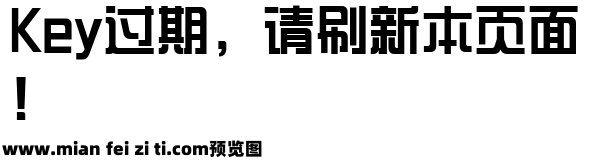 Key过期，请刷新本页面！

www.mian fei zi ti.com预览图